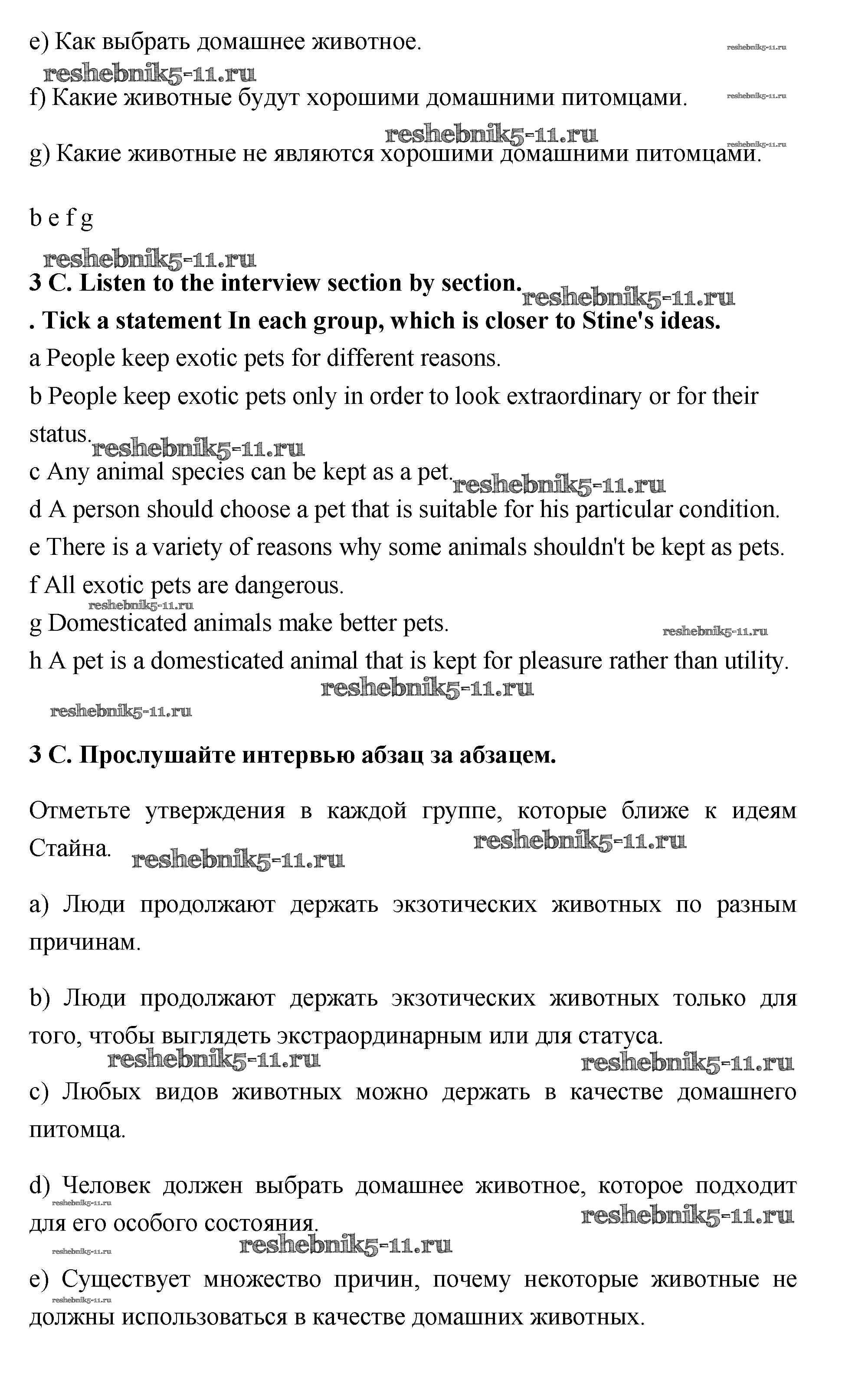 e) Как выбрать домашнее животное.

reshebnik5-11.ru

reshebnik5-11.ru

f) Какие животные будут хорошими домашними питомцами.

reshebnik5-11.ru

reshebnik5-11.ru

reshebnik5-11.ru

g) Какие животные не являются хорошими домашними питомцами.

b e f g

reshebnik5-11.ru

**3 C. Listen to the interview section by section.**

reshebnik5-11.ru

**. Tick a statement In each group, which is closer to Stine's ideas.**

a People keep exotic pets for different reasons.

b People keep exotic pets only in order to look extraordinary or for their status.

reshebnik5-11.ru

c Any animal species can be kept as a pet.

reshebnik5-11.ru

d A person should choose a pet that is suitable for his particular condition.

e There is a variety of reasons why some animals shouldn't be kept as pets.

f All exotic pets are dangerous.

reshebnik5-11.ru

g Domesticated animals make better pets.

reshebnik5-11.ru

h A pet is a domesticated animal that is kept for pleasure rather than utility.

reshebnik5-11.ru

reshebnik5-11.ru

**3 C. Прослушайте интервью абзац за абзацем.**

Отметьте утверждения в каждой группе, которые ближе к идеям Стайна.

reshebnik5-11.ru

reshebnik5-11.ru

a) Люди продолжают держать экзотических животных по разным причинам.

b) Люди продолжают держать экзотических животных только для того, чтобы выглядеть экстраординарным или для статуса.

reshebnik5-11.ru

reshebnik5-11.ru

c) Любых видов животных можно держать в качестве домашнего питомца.

d) Человек должен выбрать домашнее животное, которое подходит для его особого состояния.

reshebnik5-11.ru

reshebnik5-11.ru

reshebnik5-11.ru

reshebnik5-11.ru

e) Существует множество причин, почему некоторые животные не должны использоваться в качестве домашних животных.

reshebnik5-11.ru